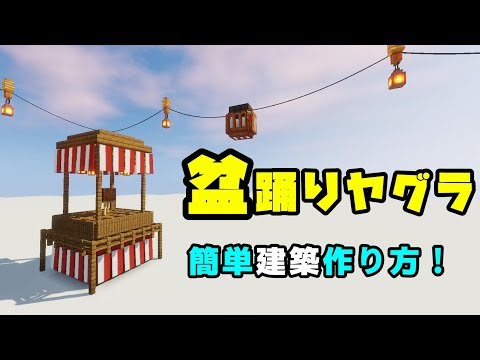 盆踊りヤグラ

簡単建築作り方！